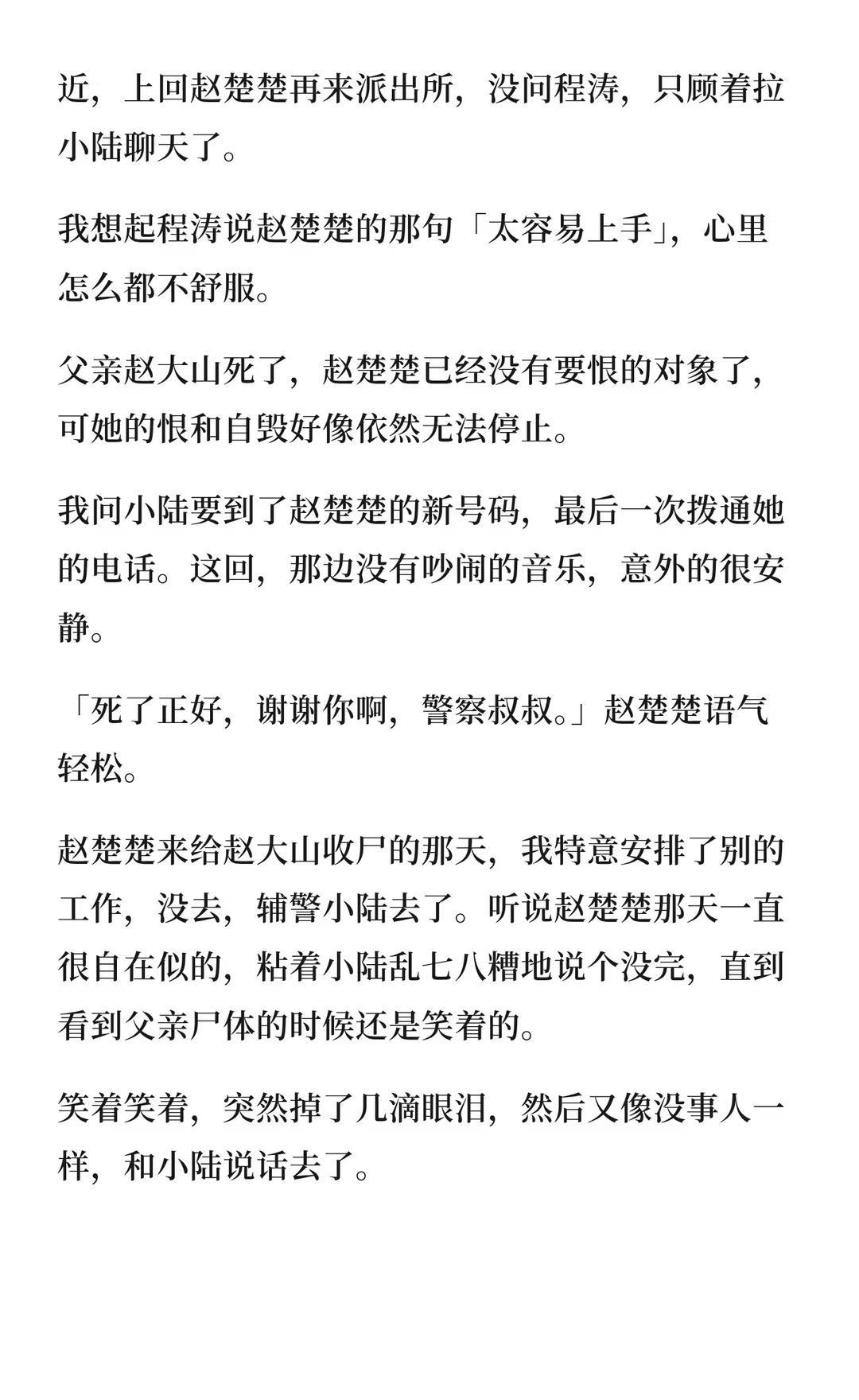 近，上回赵楚楚再来派出所，没问程涛，只顾着拉小陆聊天了。

我想起程涛说赵楚楚的那句「太容易上手」，心里怎么都不舒服。

父亲赵大山死了，赵楚楚已经没有要恨的对象了，可她的恨和自毁好像依然无法停止。

我问小陆要到了赵楚楚的新号码，最后一次拨通她的电话。这回，那边没有吵闹的音乐，意外的很安静。

「死了正好，谢谢你啊，警察叔叔。」赵楚楚语气轻松。

赵楚楚来给赵大山收尸的那天，我特意安排了别的工作，没去，辅警小陆去了。听说赵楚楚那天一直很自在似的，粘着小陆乱七八糟地说个没完，直到看到父亲尸体的时候还是笑着的。

笑着笑着，突然掉了几滴眼泪，然后又像没事人一样，和小陆说话去了。